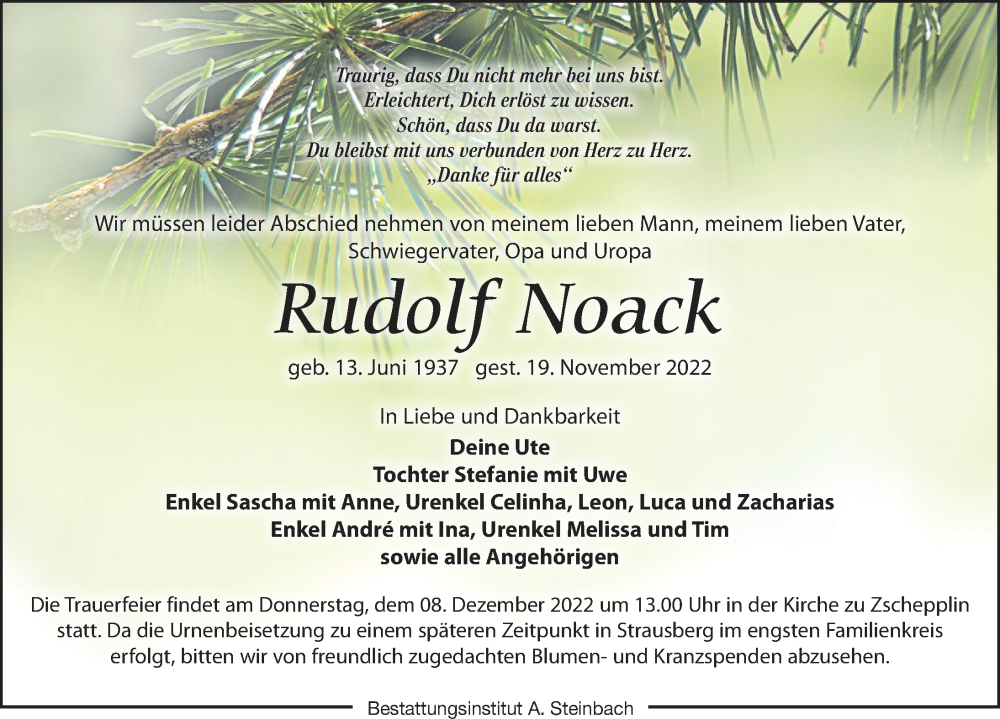 Traurig, dass Du nicht mehr bei uns bist.
Erleichtert, Dich erlöst zu wissen.
Schön, dass Du da warst.
Du bleibst mit uns verbunden von Herz zu Herz.
„Danke für alles“

Wir müssen leider Abschied nehmen von meinem lieben Mann, meinem lieben Vater, Schwiegervater, Opa und Uropa

Rudolf Noack

geb. 13. Juni 1937 gest. 19. November 2022

In Liebe und Dankbarkeit
Deine Ute
Tochter Stefanie mit Uwe
Enkel Sascha mit Anne, Urenkel Celinha, Leon, Luca und Zacharias
Enkel André mit Ina, Urenkel Melissa und Tim
sowie alle Angehörigen

Die Trauerfeier findet am Donnerstag, dem 08. Dezember 2022 um 13.00 Uhr in der Kirche zu Zschepplin statt. Da die Urnenbeisetzung zu einem späteren Zeitpunkt in Strausberg im engsten Familienkreis erfolgt, bitten wir von freundlich zugedachten Blumen- und Kranzspenden abzusehen.

Bestattungsinstitut A. Steinbach